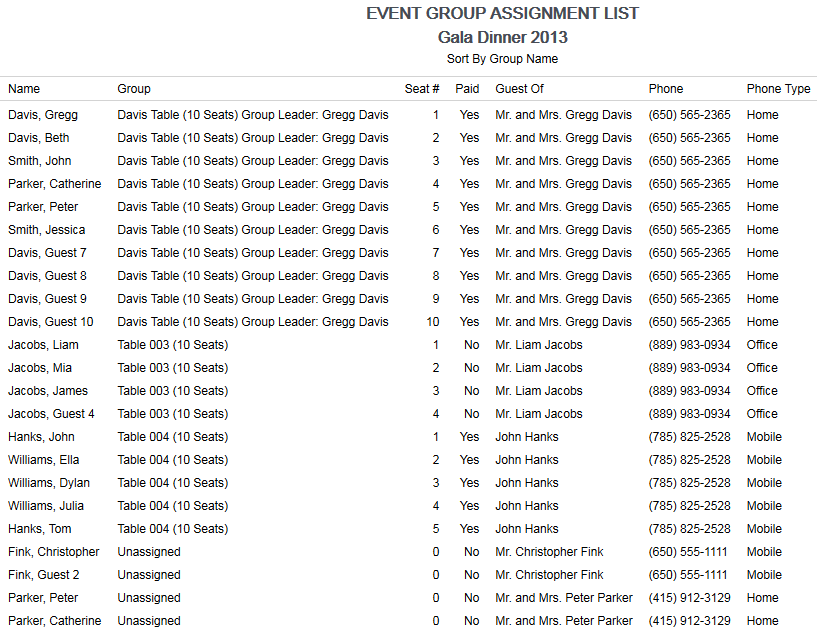 EVENT GROUP ASSIGNMENT LIST
Gala Dinner 2013
Sort By Group Name

| Name | Group | Seat # | Paid | Guest Of | Phone | Phone Type |
|---|---|---|---|---|---|---|
| Davis, Gregg | Davis Table (10 Seats) Group Leader: Gregg Davis | 1 | Yes | Mr. and Mrs. Gregg Davis | (650) 565-2365 | Home |
| Davis, Beth | Davis Table (10 Seats) Group Leader: Gregg Davis | 2 | Yes | Mr. and Mrs. Gregg Davis | (650) 565-2365 | Home |
| Smith, John | Davis Table (10 Seats) Group Leader: Gregg Davis | 3 | Yes | Mr. and Mrs. Gregg Davis | (650) 565-2365 | Home |
| Parker, Catherine | Davis Table (10 Seats) Group Leader: Gregg Davis | 4 | Yes | Mr. and Mrs. Gregg Davis | (650) 565-2365 | Home |
| Parker, Peter | Davis Table (10 Seats) Group Leader: Gregg Davis | 5 | Yes | Mr. and Mrs. Gregg Davis | (650) 565-2365 | Home |
| Smith, Jessica | Davis Table (10 Seats) Group Leader: Gregg Davis | 6 | Yes | Mr. and Mrs. Gregg Davis | (650) 565-2365 | Home |
| Davis, Guest 7 | Davis Table (10 Seats) Group Leader: Gregg Davis | 7 | Yes | Mr. and Mrs. Gregg Davis | (650) 565-2365 | Home |
| Davis, Guest 8 | Davis Table (10 Seats) Group Leader: Gregg Davis | 8 | Yes | Mr. and Mrs. Gregg Davis | (650) 565-2365 | Home |
| Davis, Guest 9 | Davis Table (10 Seats) Group Leader: Gregg Davis | 9 | Yes | Mr. and Mrs. Gregg Davis | (650) 565-2365 | Home |
| Davis, Guest 10 | Davis Table (10 Seats) Group Leader: Gregg Davis | 10 | Yes | Mr. and Mrs. Gregg Davis | (650) 565-2365 | Home |
| Jacobs, Liam | Table 003 (10 Seats) | 1 | No | Mr. Liam Jacobs | (889) 983-0934 | Office |
| Jacobs, Mia | Table 003 (10 Seats) | 2 | No | Mr. Liam Jacobs | (889) 983-0934 | Office |
| Jacobs, James | Table 003 (10 Seats) | 3 | No | Mr. Liam Jacobs | (889) 983-0934 | Office |
| Jacobs, Guest 4 | Table 003 (10 Seats) | 4 | No | Mr. Liam Jacobs | (889) 983-0934 | Office |
| Hanks, John | Table 004 (10 Seats) | 1 | Yes | John Hanks | (785) 825-2528 | Mobile |
| Williams, Ella | Table 004 (10 Seats) | 2 | Yes | John Hanks | (785) 825-2528 | Mobile |
| Williams, Dylan | Table 004 (10 Seats) | 3 | Yes | John Hanks | (785) 825-2528 | Mobile |
| Williams, Julia | Table 004 (10 Seats) | 4 | Yes | John Hanks | (785) 825-2528 | Mobile |
| Hanks, Tom | Table 004 (10 Seats) | 5 | Yes | John Hanks | (785) 825-2528 | Mobile |
| Fink, Christopher | Unassigned | 0 | No | Mr. Christopher Fink | (650) 555-1111 | Mobile |
| Fink, Guest 2 | Unassigned | 0 | No | Mr. Christopher Fink | (650) 555-1111 | Mobile |
| Parker, Peter | Unassigned | 0 | No | Mr. and Mrs. Peter Parker | (415) 912-3129 | Home |
| Parker, Catherine | Unassigned | 0 | No | Mr. and Mrs. Peter Parker | (415) 912-3129 | Home |